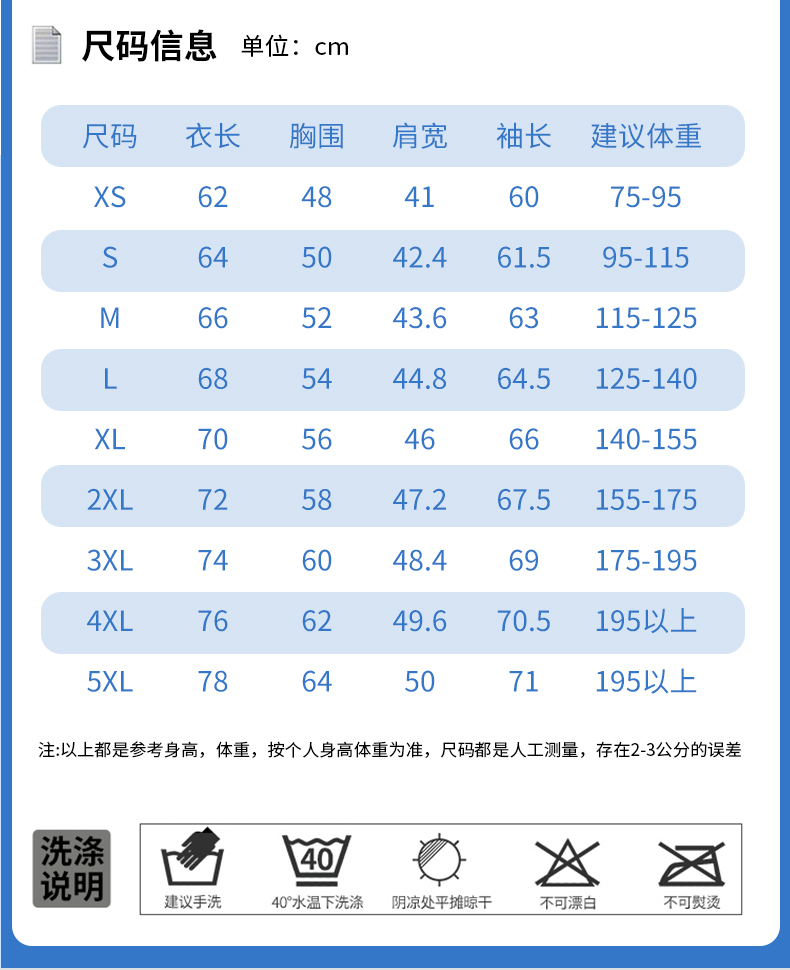 尺码信息 单位：cm

| 尺码 | 衣长 | 胸围 | 肩宽 | 袖长 | 建议体重 |
|---|---|---|---|---|---|
| XS | 62 | 48 | 41 | 60 | 75-95 |
| S | 64 | 50 | 42.4 | 61.5 | 95-115 |
| M | 66 | 52 | 43.6 | 63 | 115-125 |
| L | 68 | 54 | 44.8 | 64.5 | 125-140 |
| XL | 70 | 56 | 46 | 66 | 140-155 |
| 2XL | 72 | 58 | 47.2 | 67.5 | 155-175 |
| 3XL | 74 | 60 | 48.4 | 69 | 175-195 |
| 4XL | 76 | 62 | 49.6 | 70.5 | 195以上 |
| 5XL | 78 | 64 | 50 | 71 | 195以上 |

注:以上都是参考身高，体重，按个人身高体重为准，尺码都是人工测量，存在2-3公分的误差

洗涤说明

40

建议手洗

40°水温下洗涤

阴凉处平摊晾干

不可漂白

不可熨烫